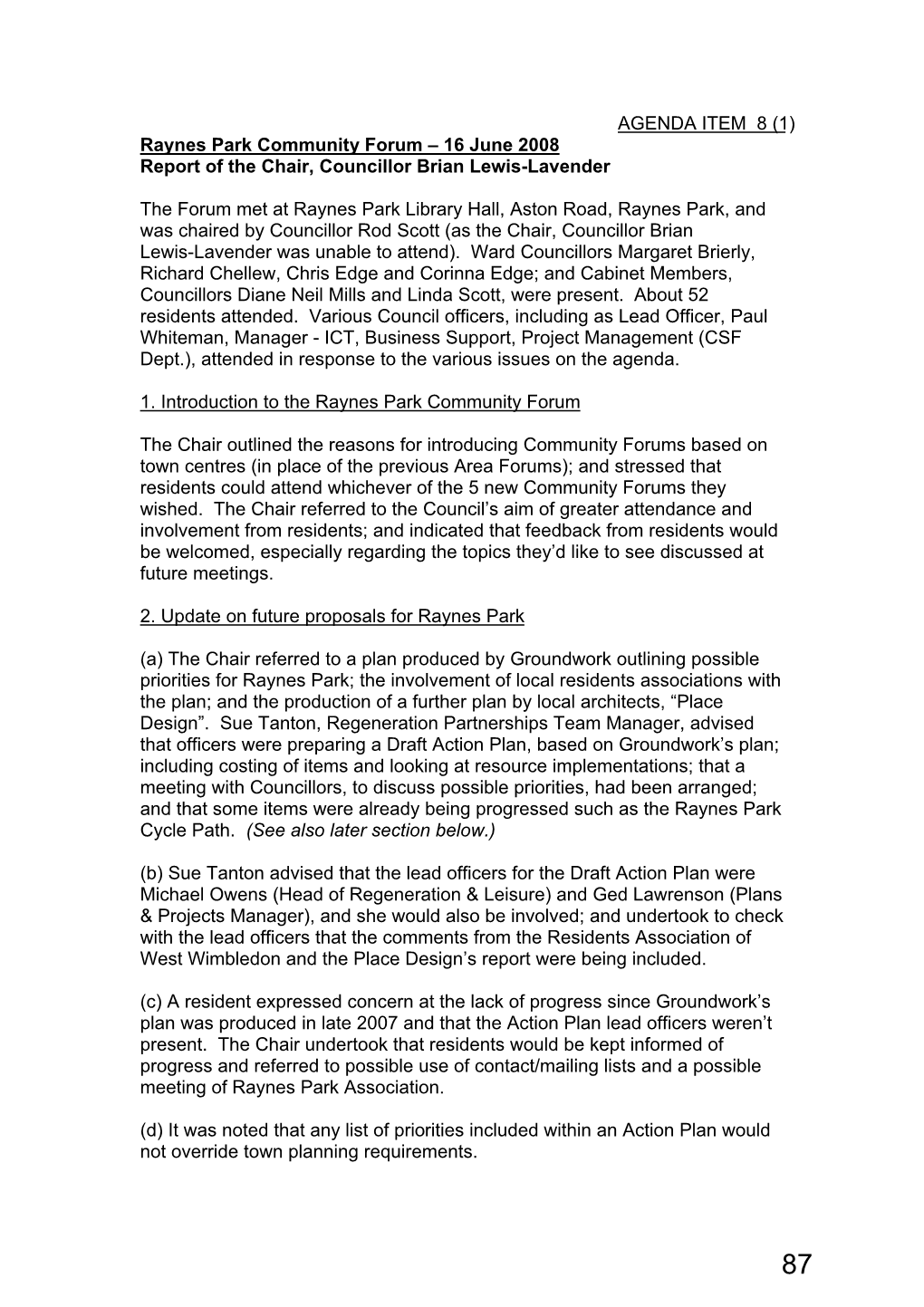 AGENDA ITEM 8 (1)

Raynes Park Community Forum – 16 June 2008
Report of the Chair, Councillor Brian Lewis-Lavender

The Forum met at Raynes Park Library Hall, Aston Road, Raynes Park, and was chaired by Councillor Rod Scott (as the Chair, Councillor Brian Lewis-Lavender was unable to attend). Ward Councillors Margaret Brierly, Richard Chellew, Chris Edge and Corinna Edge; and Cabinet Members, Councillors Diane Neil Mills and Linda Scott, were present. About 52 residents attended. Various Council officers, including as Lead Officer, Paul Whiteman, Manager - ICT, Business Support, Project Management (CSF Dept.), attended in response to the various issues on the agenda.

1. Introduction to the Raynes Park Community Forum

The Chair outlined the reasons for introducing Community Forums based on town centres (in place of the previous Area Forums); and stressed that residents could attend whichever of the 5 new Community Forums they wished. The Chair referred to the Council's aim of greater attendance and involvement from residents; and indicated that feedback from residents would be welcomed, especially regarding the topics they'd like to see discussed at future meetings.

2. Update on future proposals for Raynes Park

(a) The Chair referred to a plan produced by Groundwork outlining possible priorities for Raynes Park; the involvement of local residents associations with the plan; and the production of a further plan by local architects, "Place Design". Sue Tanton, Regeneration Partnerships Team Manager, advised that officers were preparing a Draft Action Plan, based on Groundwork's plan; including costing of items and looking at resource implementations; that a meeting with Councillors, to discuss possible priorities, had been arranged; and that some items were already being progressed such as the Raynes Park Cycle Path. (See also later section below.)

(b) Sue Tanton advised that the lead officers for the Draft Action Plan were Michael Owens (Head of Regeneration & Leisure) and Ged Lawrenson (Plans & Projects Manager), and she would also be involved; and undertook to check with the lead officers that the comments from the Residents Association of West Wimbledon and the Place Design's report were being included.

(c) A resident expressed concern at the lack of progress since Groundwork's plan was produced in late 2007 and that the Action Plan lead officers weren't present. The Chair undertook that residents would be kept informed of progress and referred to possible use of contact/mailing lists and a possible meeting of Raynes Park Association.

(d) It was noted that any list of priorities included within an Action Plan would not override town planning requirements.

87